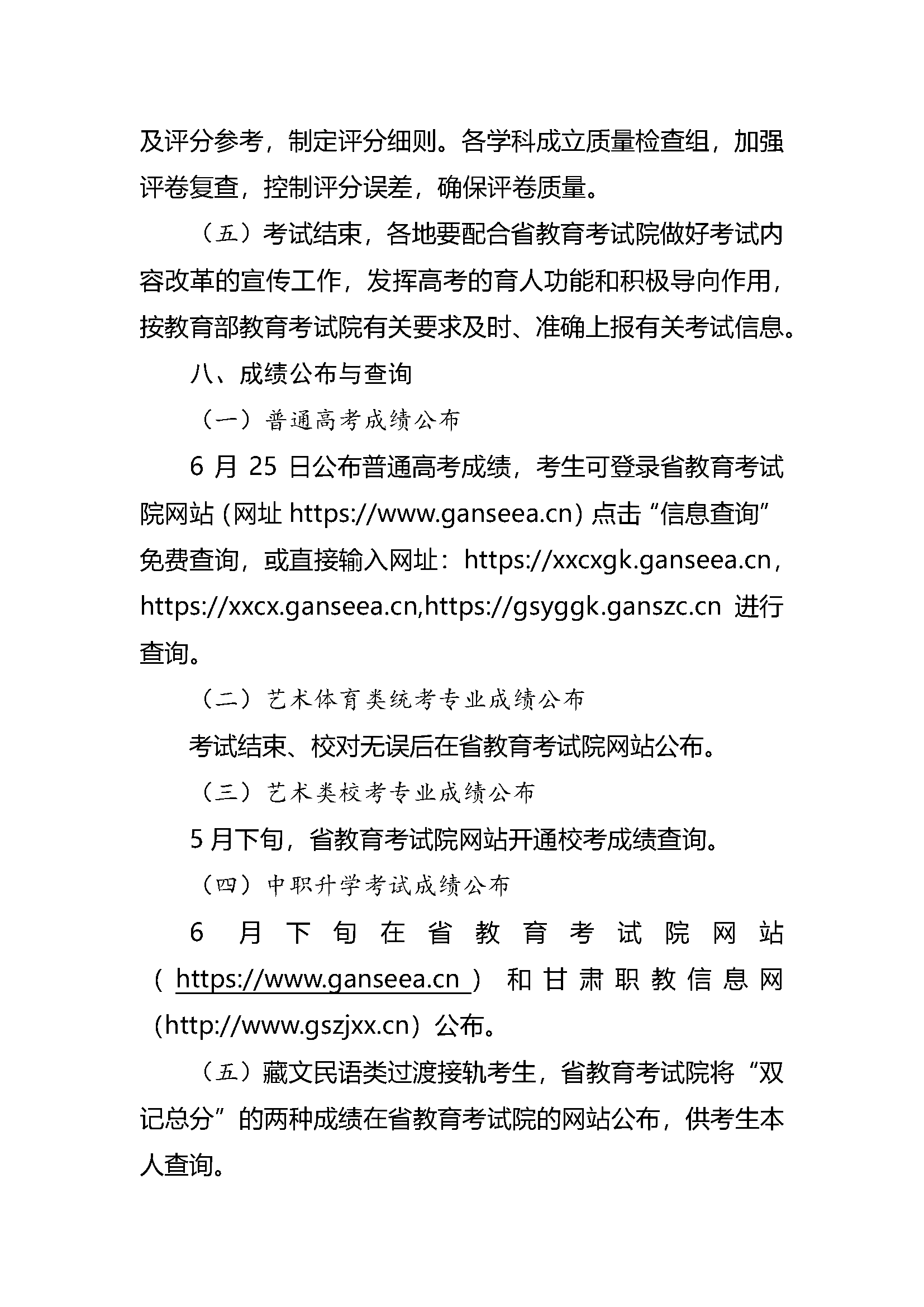 及评分参考，制定评分细则。各学科成立质量检查组，加强评卷复查，控制评分误差，确保评卷质量。

（五）考试结束，各地要配合省教育考试院做好考试内容改革的宣传工作，发挥高考的育人功能和积极导向作用，按教育部教育考试院有关要求及时、准确上报有关考试信息。

八、成绩公布与查询

（一）普通高考成绩公布

6 月 25 日公布普通高考成绩，考生可登录省教育考试院网站（网址 https://www.ganseea.cn）点击“信息查询”免费查询，或直接输入网址：https://xxcxgk.ganseea.cn，https://xxcx.ganseea.cn,https://gsyggk.ganszc.cn 进行查询。

（二）艺术体育类统考专业成绩公布

考试结束、校对无误后在省教育考试院网站公布。

（三）艺术类校考专业成绩公布

5 月下旬，省教育考试院网站开通校考成绩查询。

（四）中职升学考试成绩公布

6 月下旬在省教育考试院网站（https://www.ganseea.cn）和甘肃职教信息网（http://www.gszjxx.cn）公布。

（五）藏文民语类过渡接轨考生，省教育考试院将“双记总分”的两种成绩在省教育考试院的网站公布，供考生本人查询。